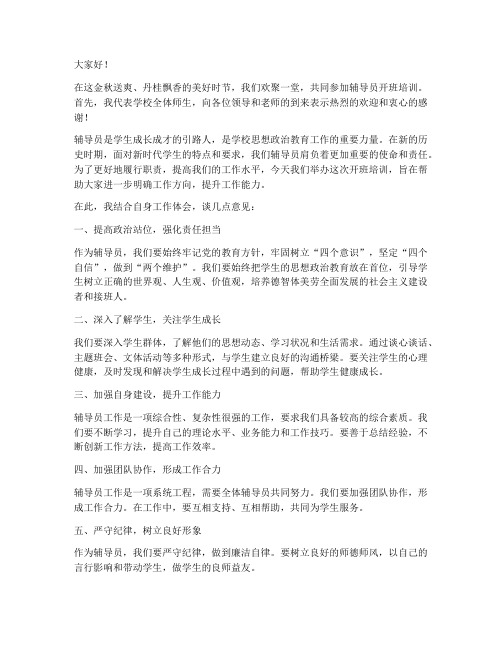 大家好！

在这金秋送爽、丹桂飘香的美好时节，我们欢聚一堂，共同参加辅导员开班培训。首先，我代表学校全体师生，向各位领导和老师的到来表示热烈的欢迎和衷心的感谢！

辅导员是学生成长成才的引路人，是学校思想政治教育工作的重要力量。在新的历史时期，面对新时代学生的特点和要求，我们辅导员肩负着更加重要的使命和责任。为了更好地履行职责，提高我们的工作水平，今天我们举办这次开班培训，旨在帮助大家进一步明确工作方向，提升工作能力。

在此，我结合自身工作体会，谈几点意见：

一、提高政治站位，强化责任担当

作为辅导员，我们要始终牢记党的教育方针，牢固树立“四个意识”，坚定“四个自信”，做到“两个维护”。我们要始终把学生的思想政治教育放在首位，引导学生树立正确的世界观、人生观、价值观，培养德智体美劳全面发展的社会主义建设者和接班人。

二、深入了解学生，关注学生成长

我们要深入学生群体，了解他们的思想动态、学习状况和生活需求。通过谈心谈话、主题班会、文体活动等多种形式，与学生建立良好的沟通桥梁。要关注学生的心理健康，及时发现和解决学生成长过程中遇到的问题，帮助学生健康成长。

三、加强自身建设，提升工作能力

辅导员工作是一项综合性、复杂性很强的工作，要求我们具备较高的综合素质。我们要不断学习，提升自己的理论水平、业务能力和工作技巧。要善于总结经验，不断创新工作方法，提高工作效率。

四、加强团队协作，形成工作合力

辅导员工作是一项系统工程，需要全体辅导员共同努力。我们要加强团队协作，形成工作合力。在工作中，要互相支持、互相帮助，共同为学生服务。

五、严守纪律，树立良好形象

作为辅导员，我们要严守纪律，做到廉洁自律。要树立良好的师德师风，以自己的言行影响和带动学生，做学生的良师益友。